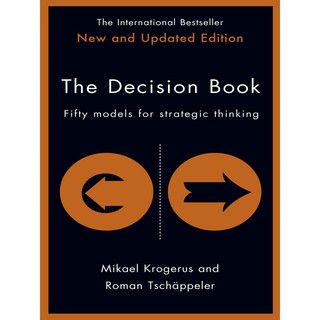 The International Bestseller
New and Updated Edition

The Decision Book

Fifty models for strategic thinking

Mikael Krogerus and
Roman Tschäppeler